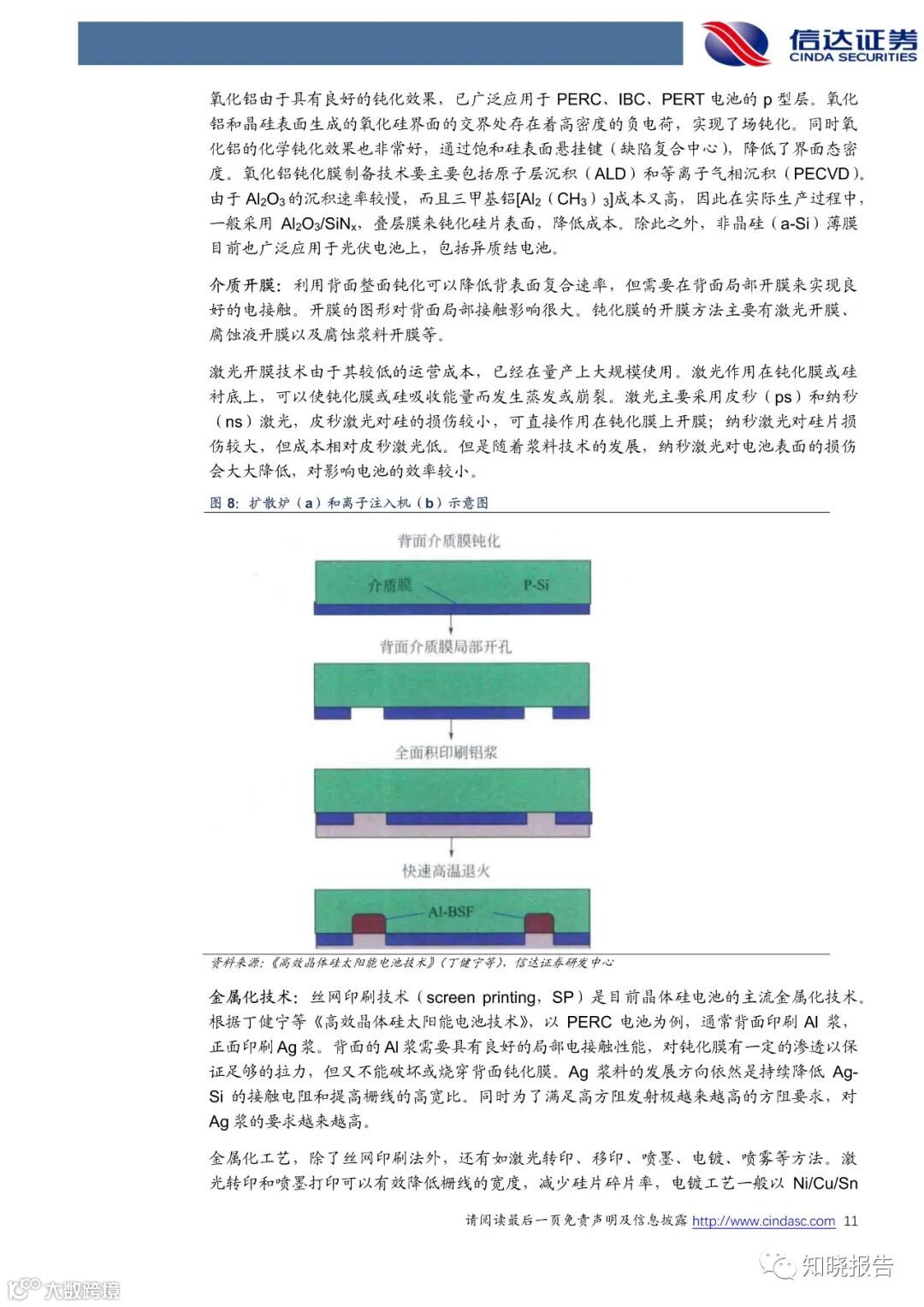 信达证券
CINDA SECURITIES

氧化铝由于具有良好的钝化效果，已广泛应用于 PERC、IBC、PERT 电池的 p 型层。氧化铝和晶硅表面生成的氧化硅界面的交界处存在着高密度的负电荷，实现了场钝化。同时氧化铝的化学钝化效果也非常好，通过饱和硅表面悬挂键（缺陷复合中心），降低了界面态密度。氧化铝钝化膜制备技术要主要包括原子层沉积（ALD）和等离子气相沉积（PECVD）。由于 $Al_2O_3$ 的沉积速率较慢，而且三甲基铝[$Al_2$（$CH_3$）$_3$]成本又高，因此在实际生产过程中，一般采用 $Al_2O_3/SiN_x$，叠层膜来钝化硅片表面，降低成本。除此之外，非晶硅（a-Si）薄膜目前也广泛应用于光伏电池上，包括异质结电池。

介质开膜：利用背面整面钝化可以降低背表面复合速率，但需要在背面局部开膜来实现良好的电接触。开膜的图形对背面局部接触影响很大。钝化膜的开膜方法主要有激光开膜、腐蚀液开膜以及腐蚀浆料开膜等。

激光开膜技术由于其较低的运营成本，已经在量产上大规模使用。激光作用在钝化膜或硅衬底上，可以使钝化膜或硅吸收能量而发生蒸发或崩裂。激光主要采用皮秒（ps）和纳秒（ns）激光，皮秒激光对硅的损伤较小，可直接作用在钝化膜上开膜；纳秒激光对硅片损伤较大，但成本相对皮秒激光低。但是随着浆料技术的发展，纳秒激光对电池表面的损伤会大大降低，对影响电池的效率较小。

图 8：扩散炉（a）和离子注入机（b）示意图

背面介质膜钝化
介质膜
P-Si
背面介质膜局部开孔
全面积印刷铝浆
快速高温退火
Al-BSF

资料来源：《高效晶体硅太阳能电池技术》（丁健宁等），信达证券研发中心

金属化技术：丝网印刷技术（screen printing，SP）是目前晶体硅电池的主流金属化技术。根据丁健宁等《高效晶体硅太阳能电池技术》，以 PERC 电池为例，通常背面印刷 Al 浆，正面印刷 Ag 浆。背面的 Al 浆需要具有良好的局部电接触性能，对钝化膜有一定的渗透以保证足够的拉力，但又不能破坏或烧穿背面钝化膜。Ag 浆料的发展方向依然是持续降低 Ag-Si 的接触电阻和提高栅线的高宽比。同时为了满足高方阻发射极越来越高的方阻要求，对 Ag 浆的要求越来越高。

金属化工艺，除了丝网印刷法外，还有如激光转印、移印、喷墨、电镀、喷雾等方法。激光转印和喷墨打印可以有效降低栅线的宽度，减少硅片碎片率，电镀工艺一般以 Ni/Cu/Sn

请阅读最后一页免责声明及信息披露 http://www.cindasc.com 11

知晓报告
大数跨境